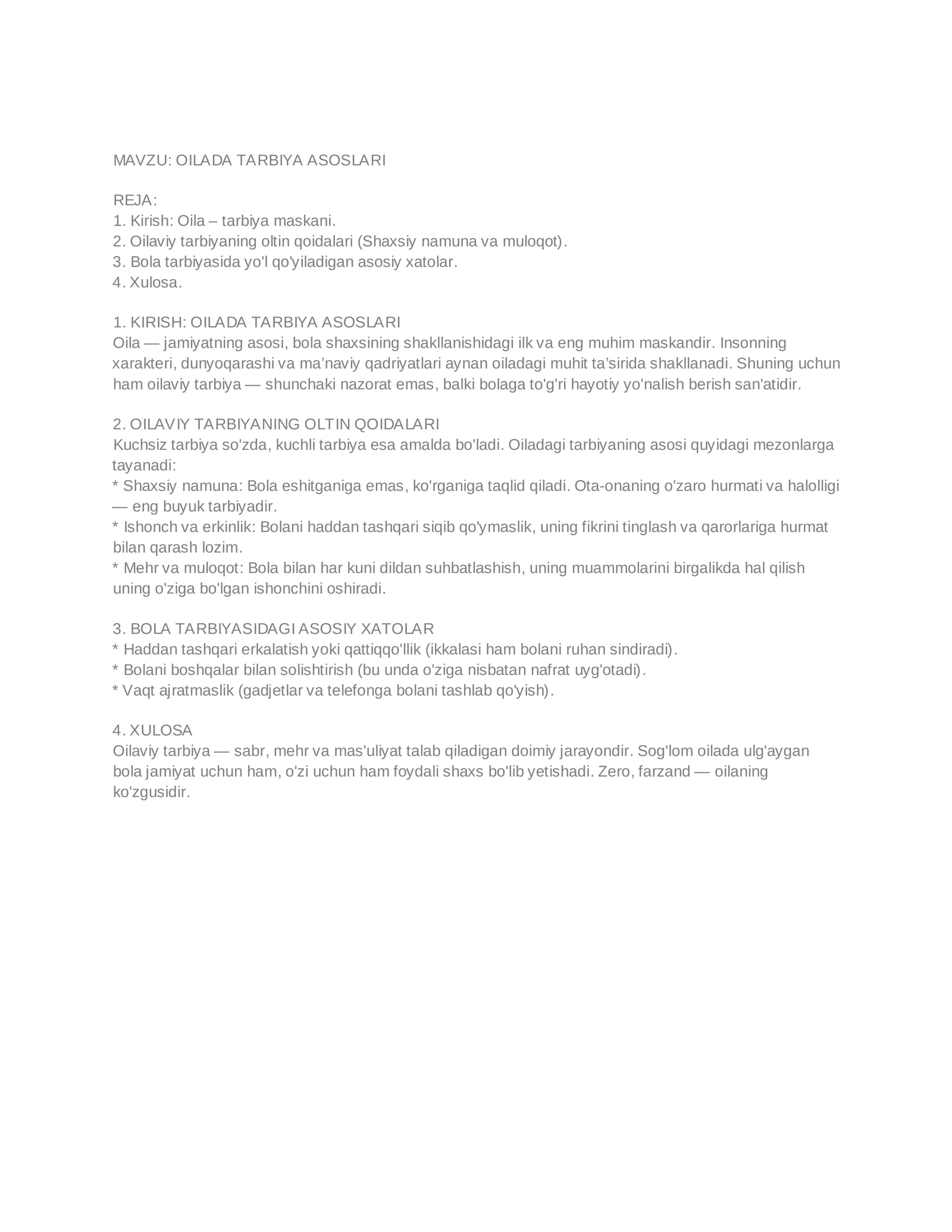 MAVZU: OILADA TARBIYA ASOSLARI

REJA:
1. Kirish: Oila – tarbiya maskani.
2. Oilaviy tarbiyaning oltin qoidalari (Shaxsiy namuna va muloqot).
3. Bola tarbiyasida yo'l qo'yiladigan asosiy xatolar.
4. Xulosa.

1. KIRISH: OILADA TARBIYA ASOSLARI
Oila — jamiyatning asosi, bola shaxsining shakllanishidagi ilk va eng muhim maskandir. Insonning xarakteri, dunyoqarashi va ma'naviy qadriyatlari aynan oiladagi muhit ta'sirida shakllanadi. Shuning uchun ham oilaviy tarbiya — shunchaki nazorat emas, balki bolaga to'g'ri hayotiy yo'nalish berish san'atidir.

2. OILAVIY TARBIYANING OLTIN QOIDALARI
Kuchsiz tarbiya so'zda, kuchli tarbiya esa amalda bo'ladi. Oiladagi tarbiyaning asosi quyidagi mezonlarga tayanadi:
* Shaxsiy namuna: Bola eshitganiga emas, ko'rganiga taqlid qiladi. Ota-onaning o'zaro hurmati va halolligi — eng buyuk tarbiyadir.
* Ishonch va erkinlik: Bolani haddan tashqari siqib qo'ymaslik, uning fikrini tinglash va qarorlariga hurmat bilan qarash lozim.
* Mehr va muloqot: Bola bilan har kuni dildan suhbatlashish, uning muammolarini birgalikda hal qilish uning o'ziga bo'lgan ishonchini oshiradi.

3. BOLA TARBIYASIDAGI ASOSIY XATOLAR
* Haddan tashqari erkalatish yoki qattiqqo'llik (ikkalasi ham bolani ruhan sindiradi).
* Bolani boshqalar bilan solishtirish (bu unda o'ziga nisbatan nafrat uyg'otadi).
* Vaqt ajratmaslik (gadjetlar va telefonga bolani tashlab qo'yish).

4. XULOSA
Oilaviy tarbiya — sabr, mehr va mas'uliyat talab qiladigan doimiy jarayondir. Sog'lom oilada ulg'aygan bola jamiyat uchun ham, o'zi uchun ham foydali shaxs bo'lib yetishadi. Zero, farzand — oilaning ko'zgusidir.